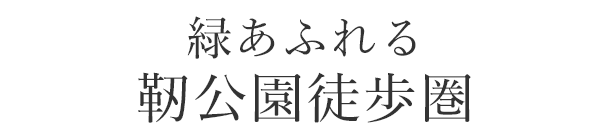 緑あふれる
靭公園徒歩圏